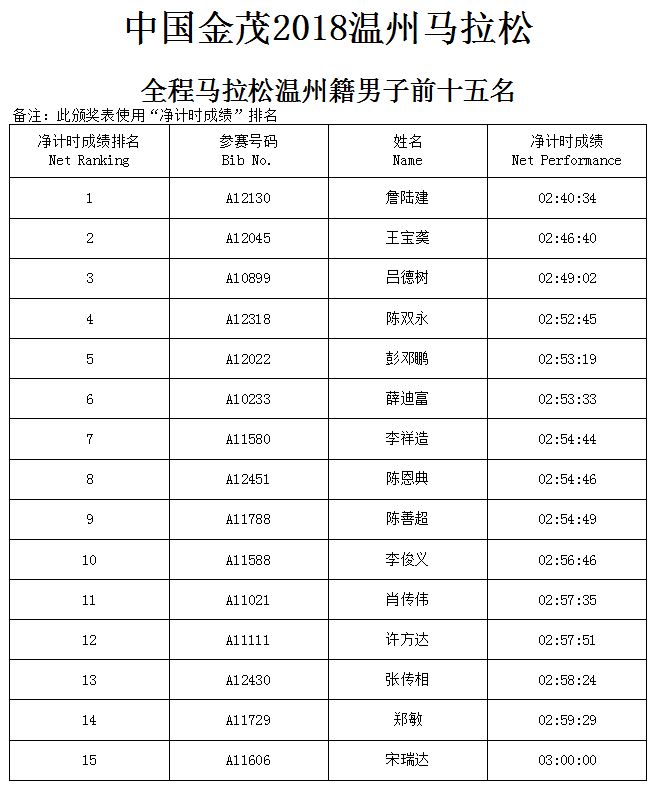 中国金茂2018温州马拉松

全程马拉松温州籍男子前十五名

备注：此颁奖表使用“净计时成绩”排名

| 净计时成绩排名 Net Ranking | 参赛号码 Bib No. | 姓名 Name | 净计时成绩 Net Performance |
|---|---|---|---|
| 1 | A12130 | 詹陆建 | 02:40:34 |
| 2 | A12045 | 王宝龚 | 02:46:40 |
| 3 | A10899 | 吕德树 | 02:49:02 |
| 4 | A12318 | 陈双永 | 02:52:45 |
| 5 | A12022 | 彭邓鹏 | 02:53:19 |
| 6 | A10233 | 薛迪富 | 02:53:33 |
| 7 | A11580 | 李祥造 | 02:54:44 |
| 8 | A12451 | 陈恩典 | 02:54:46 |
| 9 | A11788 | 陈善超 | 02:54:49 |
| 10 | A11588 | 李俊义 | 02:56:46 |
| 11 | A11021 | 肖传伟 | 02:57:35 |
| 12 | A11111 | 许方达 | 02:57:51 |
| 13 | A12430 | 张传相 | 02:58:24 |
| 14 | A11729 | 郑敏 | 02:59:29 |
| 15 | A11606 | 宋瑞达 | 03:00:00 |